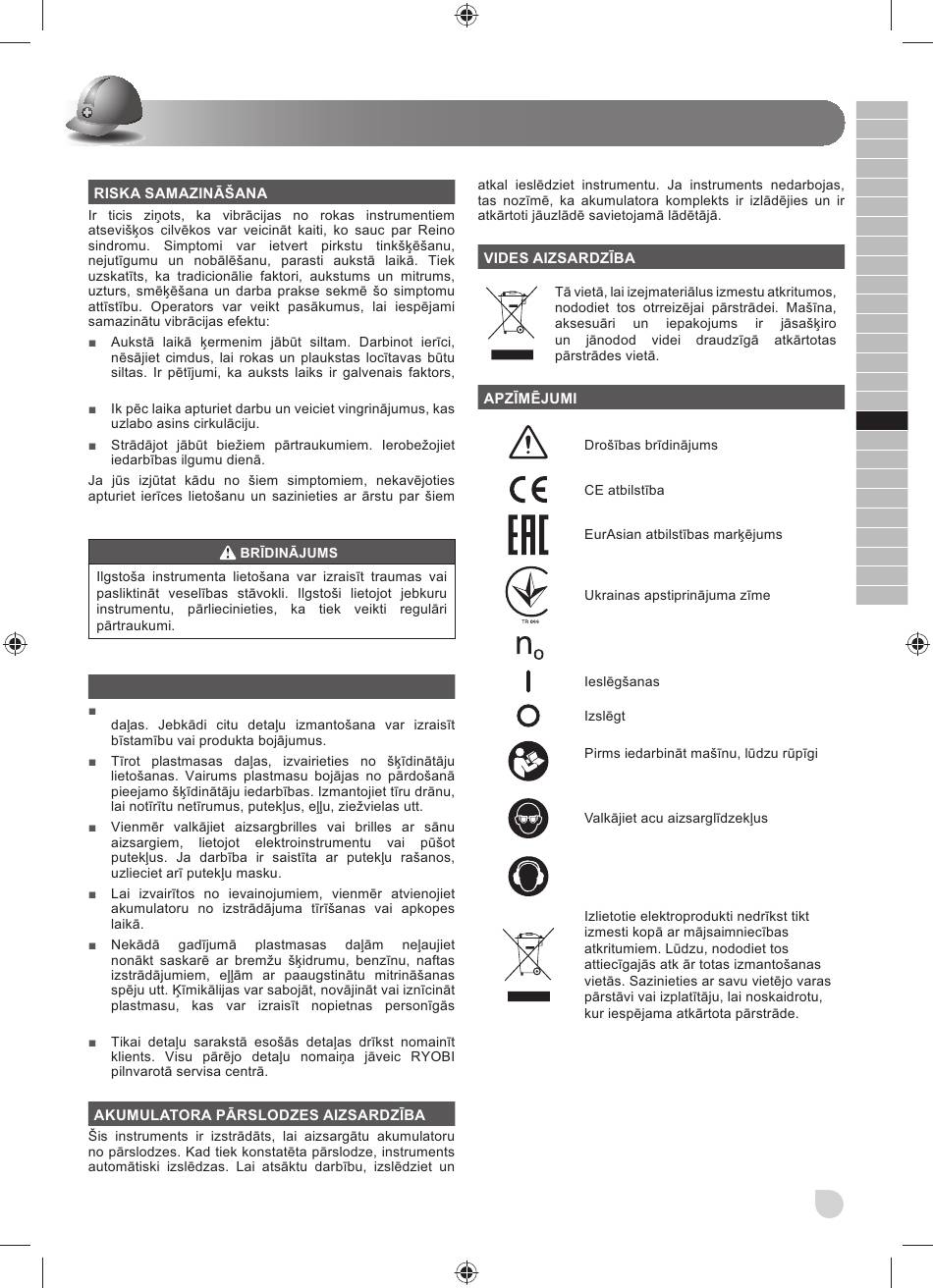 RISKA SAMAZINĀŠANA

Ir ticis ziņots, ka vibrācijas no rokas instrumentiem atsevišķos cilvēkos var veicināt kaiti, ko sauc par Reino sindromu. Simptomi var ietvert pirkstu tinkšķēšanu, nejutīgumu un nobālēšanu, parasti aukstā laikā. Tiek uzskatīts, ka tradicionālie faktori, aukstums un mitrums, uzturs, smēķēšana un darba prakse sekmē šo simptomu attīstību. Operators var veikt pasākumus, lai iespējami samazinātu vibrācijas efektu:

■ Aukstā laikā ķermenim jābūt siltam. Darbinot ierīci, nēsājiet cimdus, lai rokas un plaukstas locītavas būtu siltas. Ir pētījumi, ka auksts laiks ir galvenais faktors,

■ Ik pēc laika apturiet darbu un veiciet vingrinājumus, kas uzlabo asins cirkulāciju.

■ Strādājot jābūt biežiem pārtraukumiem. Ierobežojiet iedarbības ilgumu dienā.

Ja jūs izjūtat kādu no šiem simptomiem, nekavējoties apturiet ierīces lietošanu un sazinieties ar ārstu par šiem

BRĪDINĀJUMS

Ilgstoša instrumenta lietošana var izraisīt traumas vai pasliktināt veselības stāvokli. Ilgstoši lietojot jebkuru instrumentu, pārliecinieties, ka tiek veikti regulāri pārtraukumi.

■
daļas. Jebkādi citu detaļu izmantošana var izraisīt bīstamību vai produkta bojājumus.

■ Tīrot plastmasas daļas, izvairieties no šķīdinātāju lietošanas. Vairums plastmasu bojājas no pārdošanā pieejamo šķīdinātāju iedarbības. Izmantojiet tīru drānu, lai notīrītu netīrumus, putekļus, eļļu, ziežvielas utt.

■ Vienmēr valkājiet aizsargbrilles vai brilles ar sānu aizsargiem, lietojot elektroinstrumentu vai pūšot putekļus. Ja darbība ir saistīta ar putekļu rašanos, uzlieciet arī putekļu masku.

■ Lai izvairītos no ievainojumiem, vienmēr atvienojiet akumulatoru no izstrādājuma tīrīšanas vai apkopes laikā.

■ Nekādā gadījumā plastmasas daļām neļaujiet nonākt saskarē ar bremžu šķidrumu, benzīnu, naftas izstrādājumiem, eļļām ar paaugstinātu mitrināšanas spēju utt. Ķīmikālijas var sabojāt, novājināt vai iznīcināt plastmasu, kas var izraisīt nopietnas personīgās

■ Tikai detaļu sarakstā esošās detaļas drīkst nomainīt klients. Visu pārējo detaļu nomaiņa jāveic RYOBI pilnvarotā servisa centrā.

AKUMULATORA PĀRSLODZES AIZSARDZĪBA

Šis instruments ir izstrādāts, lai aizsargātu akumulatoru no pārslodzes. Kad tiek konstatēta pārslodze, instruments automātiski izslēdzas. Lai atsāktu darbību, izslēdziet un atkal ieslēdziet instrumentu. Ja instruments nedarbojas, tas nozīmē, ka akumulatora komplekts ir izlādējies un ir atkārtoti jāuzlādē savietojamā lādētājā.

VIDES AIZSARDZĪBA

Tā vietā, lai izejmateriālus izmestu atkritumos, nododiet tos otrreizējai pārstrādei. Mašīna, aksesuāri un iepakojums ir jāsašķiro un jānodod videi draudzīgā atkārtotas pārstrādes vietā.

APZĪMĒJUMI

Drošības brīdinājums

CE atbilstība

EurAsian atbilstības marķējums

Ukrainas apstiprinājuma zīme

$n_o$

Ieslēgšanas

Izslēgt

Pirms iedarbināt mašīnu, lūdzu rūpīgi

Valkājiet acu aizsarglīdzekļus

Izlietotie elektroprodukti nedrīkst tikt izmesti kopā ar mājsaimniecības atkritumiem. Lūdzu, nododiet tos attiecīgajās atk ār totas izmantošanas vietās. Sazinieties ar savu vietējo varas pārstāvi vai izplatītāju, lai noskaidrotu, kur iespējama atkārtota pārstrāde.